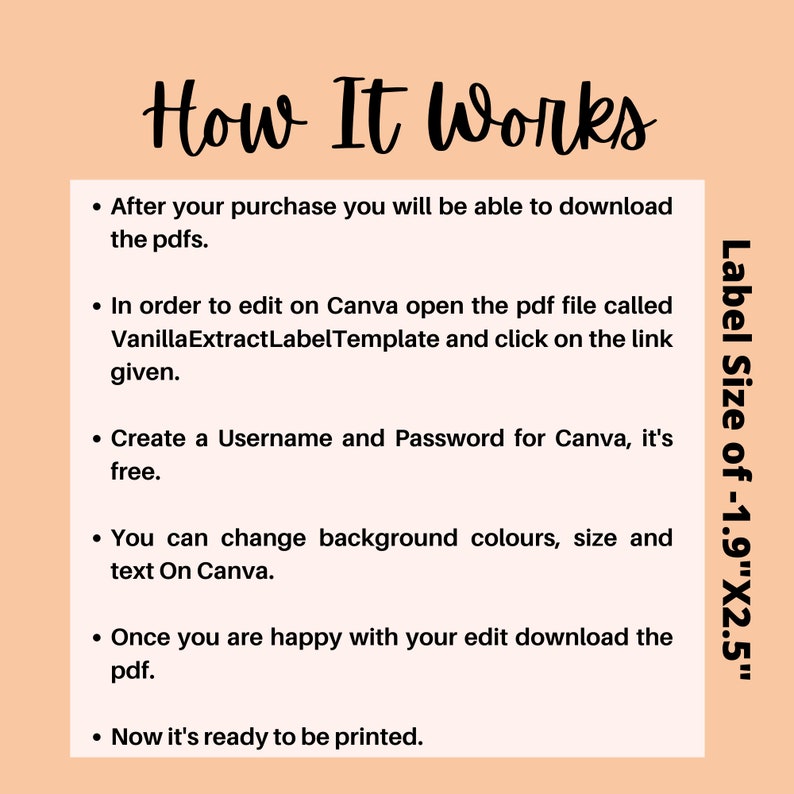 How It Works

• After your purchase you will be able to download the pdfs.

• In order to edit on Canva open the pdf file called VanillaExtractLabelTemplate and click on the link given.

• Create a Username and Password for Canva, it's free.

• You can change background colours, size and text On Canva.

• Once you are happy with your edit download the pdf.

• Now it's ready to be printed.

Label Size of -1.9"X2.5"